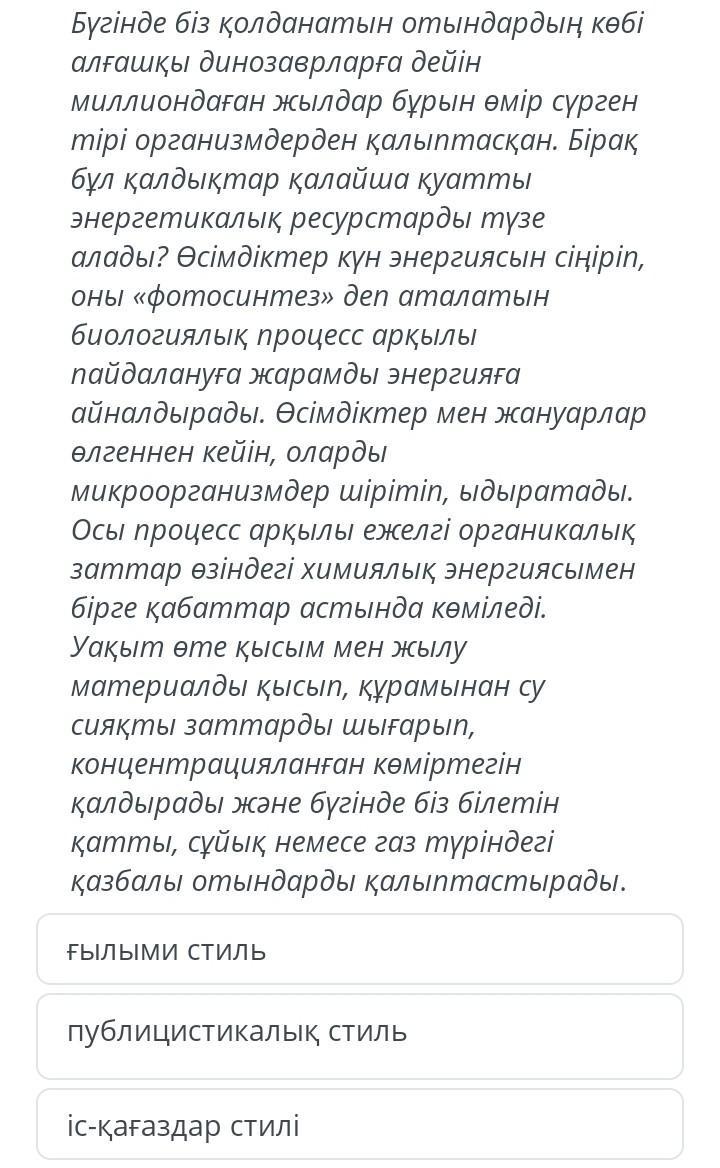 Бүгінде біз қолданатын отындардың көбі алғашқы динозаврларға дейін миллиондаған жылдар бұрын өмір сүрген тірі организмдерден қалыптасқан. Бірақ бұл қалдықтар қалайша қуатты энергетикалық ресурстарды түзе алады? Өсімдіктер күн энергиясын сіңіріп, оны «фотосинтез» деп аталатын биологиялық процесс арқылы пайдалануға жарамды энергияға айналдырады. Өсімдіктер мен жануарлар өлгеннен кейін, оларды микроорганизмдер шірітіп, ыдыратады. Осы процесс арқылы ежелгі органикалық заттар өзіндегі химиялық энергиясымен бірге қабаттар астында көміледі. Уақыт өте қысым мен жылу материалды қысып, құрамынан су сияқты заттарды шығарып, концентрацияланған көміртегін қалдырады және бүгінде біз білетін қатты, сұйық немесе газ түріндегі қазбалы отындарды қалыптастырады.

ғылыми стиль

публицистикалық стиль

іс-қағаздар стилі